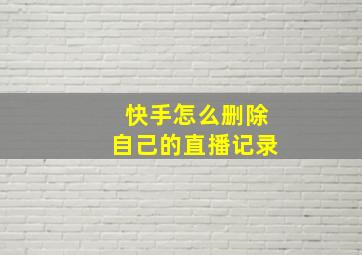 快手怎么删除
自己的直播记录